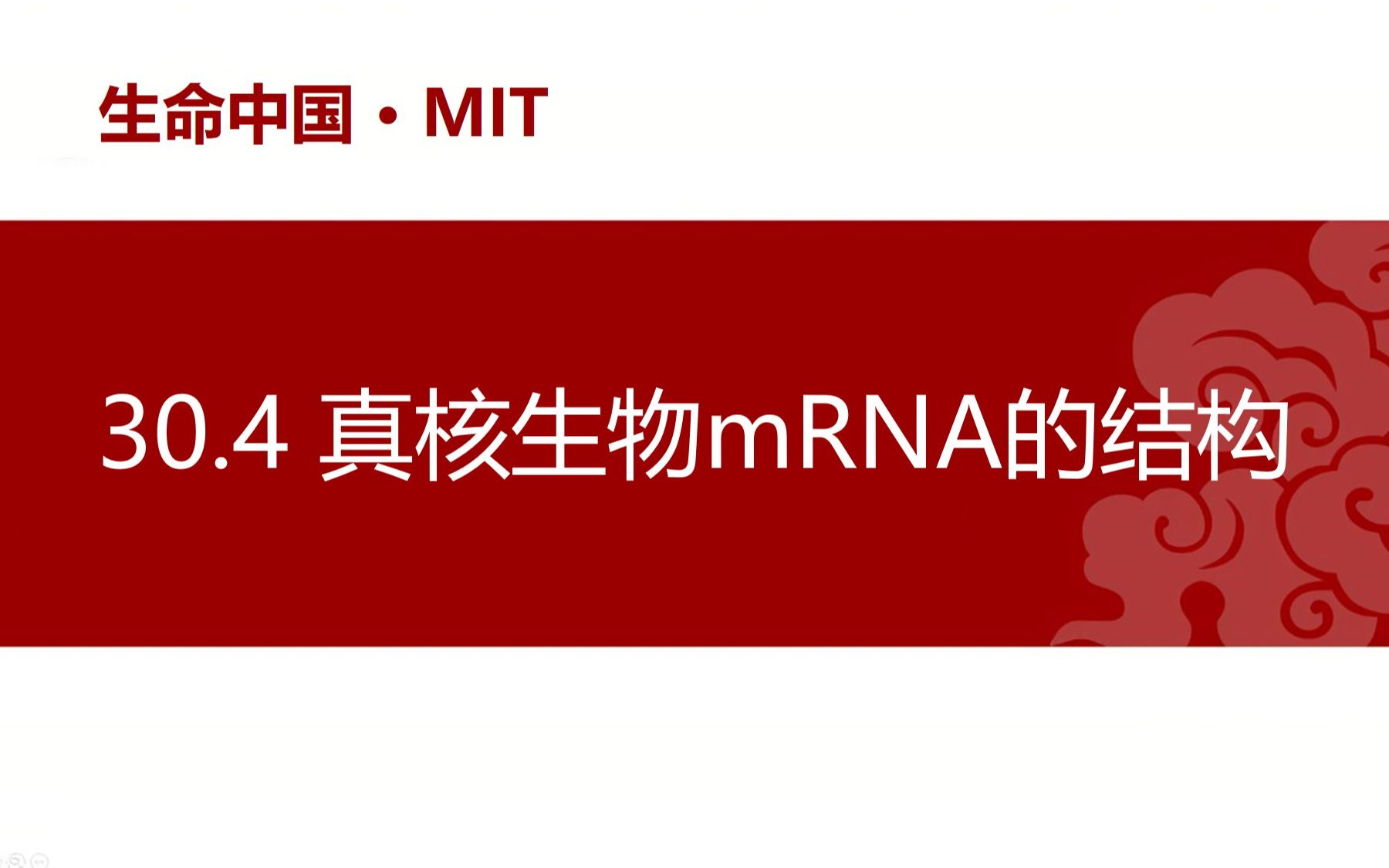 生命中国 · MIT

30.4 真核生物mRNA的结构